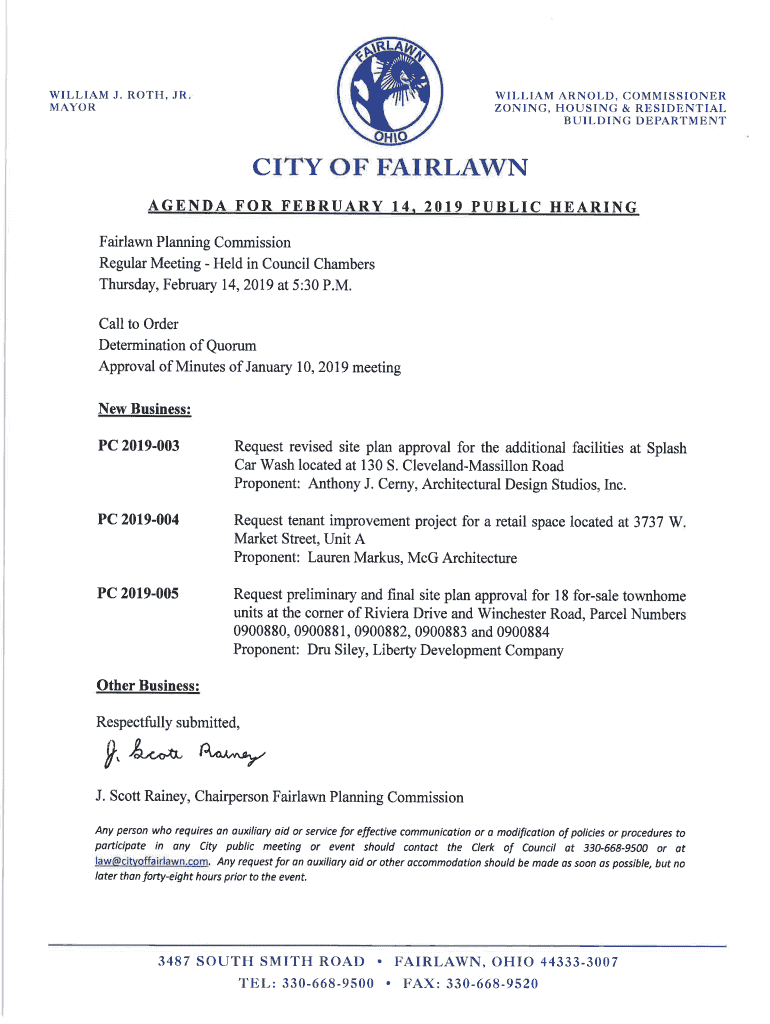 WILLIAM J. ROTH, JR.
MAYOR

FAIRLAWN
OHIO

WILLIAM ARNOLD, COMMISSIONER
ZONING, HOUSING & RESIDENTIAL
BUILDING DEPARTMENT

CITY OF FAIRLAWN

AGENDA FOR FEBRUARY 14, 2019 PUBLIC HEARING

Fairlawn Planning Commission
Regular Meeting - Held in Council Chambers
Thursday, February 14, 2019 at 5:30 P.M.

Call to Order
Determination of Quorum
Approval of Minutes of January 10, 2019 meeting

New Business:

PC 2019-003

Request revised site plan approval for the additional facilities at Splash Car Wash located at 130 S. Cleveland-Massillon Road
Proponent: Anthony J. Cerny, Architectural Design Studios, Inc.

PC 2019-004

Request tenant improvement project for a retail space located at 3737 W. Market Street, Unit A
Proponent: Lauren Markus, McG Architecture

PC 2019-005

Request preliminary and final site plan approval for 18 for-sale townhome units at the corner of Riviera Drive and Winchester Road, Parcel Numbers 0900880, 0900881, 0900882, 0900883 and 0900884
Proponent: Dru Siley, Liberty Development Company

Other Business:

Respectfully submitted,

J. Scott Rainey

J. Scott Rainey, Chairperson Fairlawn Planning Commission

Any person who requires an auxiliary aid or service for effective communication or a modification of policies or procedures to participate in any City public meeting or event should contact the Clerk of Council at 330-668-9500 or at law@cityoffairlawn.com. Any request for an auxiliary aid or other accommodation should be made as soon as possible, but no later than forty-eight hours prior to the event.

3487 SOUTH SMITH ROAD • FAIRLAWN, OHIO 44333-3007
TEL: 330-668-9500 • FAX: 330-668-9520